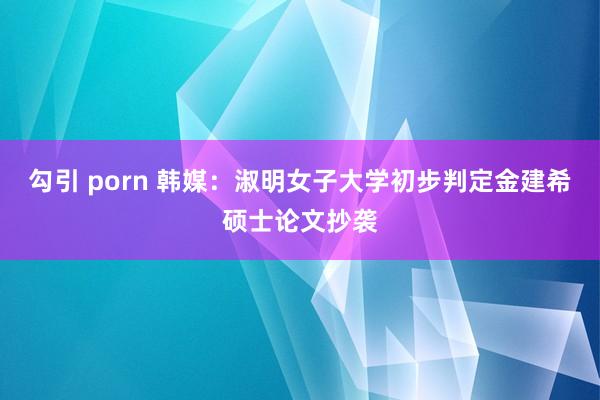 勾引 porn 韩媒：淑明女子大学初步判定金建希硕士论文抄袭